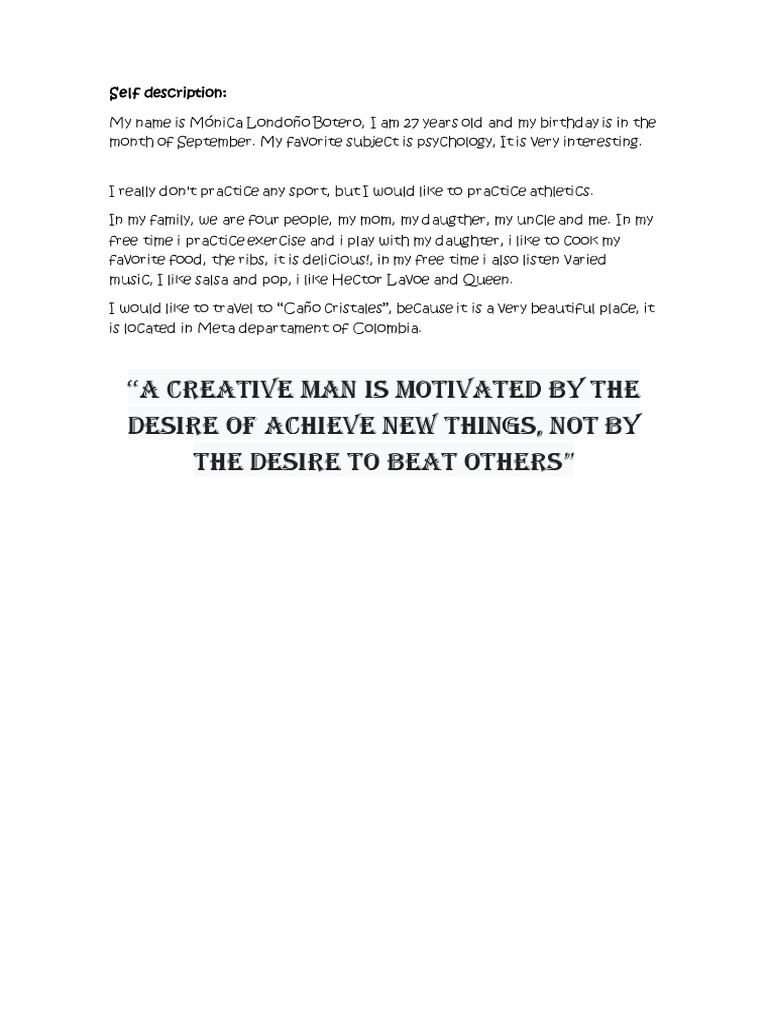 Self description:

My name is Mónica Londoño Botero, I am 27 years old and my birthday is in the month of September. My favorite subject is psychology, It is very interesting.

I really don't practice any sport, but I would like to practice athletics.

In my family, we are four people, my mom, my daugther, my uncle and me. In my free time i practice exercise and i play with my daughter, i like to cook my favorite food, the ribs, it is delicious!, in my free time i also listen varied music, I like salsa and pop, i like Hector Lavoe and Queen.

I would like to travel to "Caño cristales", because it is a very beautiful place, it is located in Meta departament of Colombia.

"A CREATIVE MAN IS MOTIVATED BY THE DESIRE OF ACHIEVE NEW THINGS, NOT BY THE DESIRE TO BEAT OTHERS"